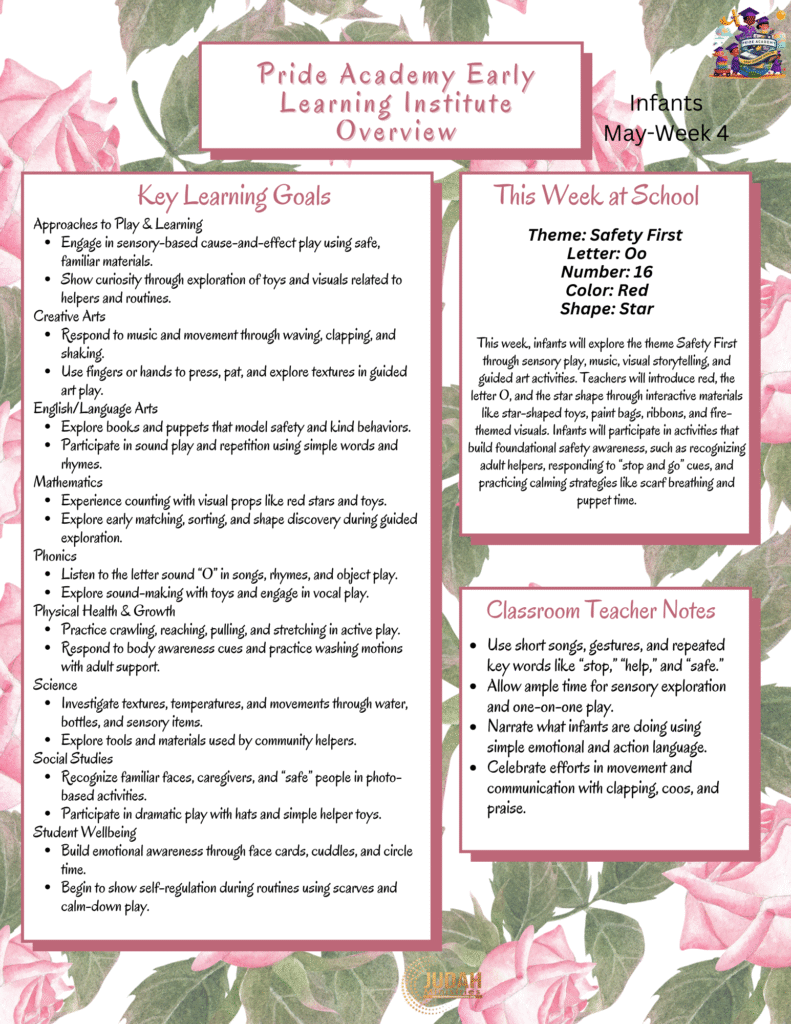 Pride Academy Early Learning Institute Overview

Infants
May-Week 4

Key Learning Goals

Approaches to Play & Learning
- Engage in sensory-based cause-and-effect play using safe, familiar materials.
- Show curiosity through exploration of toys and visuals related to helpers and routines.

Creative Arts
- Respond to music and movement through waving, clapping, and shaking.
- Use fingers or hands to press, pat, and explore textures in guided art play.

English/Language Arts
- Explore books and puppets that model safety and kind behaviors.
- Participate in sound play and repetition using simple words and rhymes.

Mathematics
- Experience counting with visual props like red stars and toys.
- Explore early matching, sorting, and shape discovery during guided exploration.

Phonics
- Listen to the letter sound "O" in songs, rhymes, and object play.
- Explore sound-making with toys and engage in vocal play.

Physical Health & Growth
- Practice crawling, reaching, pulling, and stretching in active play.
- Respond to body awareness cues and practice washing motions with adult support.

Science
- Investigate textures, temperatures, and movements through water, bottles, and sensory items.
- Explore tools and materials used by community helpers.

Social Studies
- Recognize familiar faces, caregivers, and "safe" people in photo-based activities.
- Participate in dramatic play with hats and simple helper toys.

Student Wellbeing
- Build emotional awareness through face cards, cuddles, and circle time.
- Begin to show self-regulation during routines using scarves and calm-down play.

This Week at School

Theme: Safety First
Letter: Oo
Number: 16
Color: Red
Shape: Star

This week, infants will explore the theme Safety First through sensory play, music, visual storytelling, and guided art activities. Teachers will introduce red, the letter O, and the star shape through interactive materials like star-shaped toys, paint bags, ribbons, and fire-themed visuals. Infants will participate in activities that build foundational safety awareness, such as recognizing adult helpers, responding to "stop and go" cues, and practicing calming strategies like scarf breathing and puppet time.

Classroom Teacher Notes

- Use short songs, gestures, and repeated key words like "stop," "help," and "safe."
- Allow ample time for sensory exploration and one-on-one play.
- Narrate what infants are doing using simple emotional and action language.
- Celebrate efforts in movement and communication with clapping, coos, and praise.

JUDAH